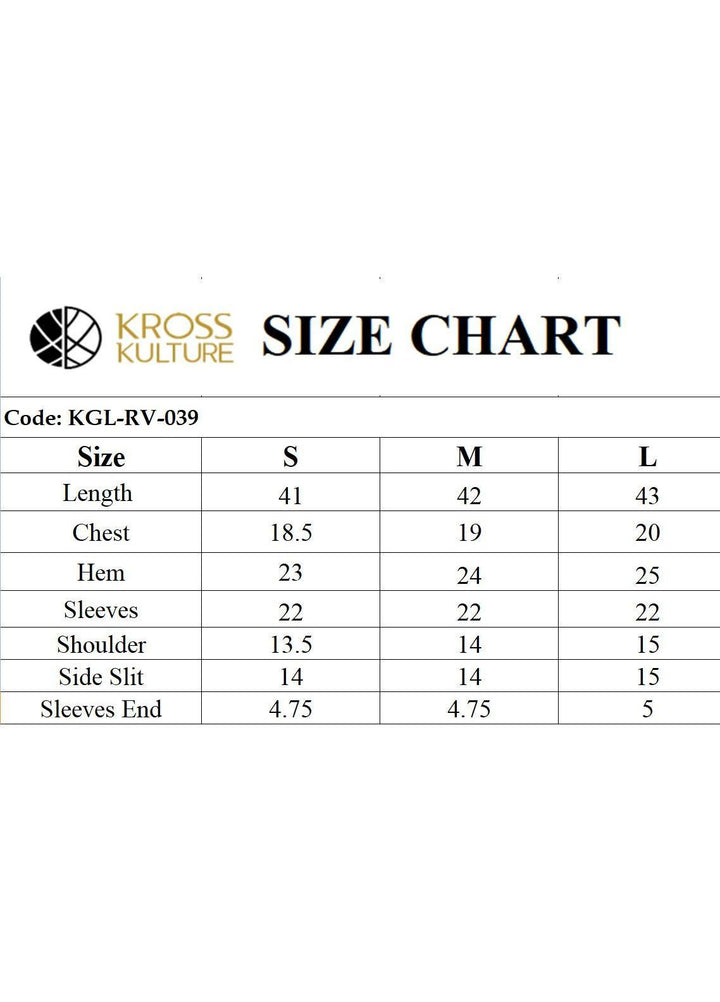 KROSS KULTURE SIZE CHART

Code: KGL-RV-039

| Size | S | M | L |
|---|---|---|---|
| Length | 41 | 42 | 43 |
| Chest | 18.5 | 19 | 20 |
| Hem | 23 | 24 | 25 |
| Sleeves | 22 | 22 | 22 |
| Shoulder | 13.5 | 14 | 15 |
| Side Slit | 14 | 14 | 15 |
| Sleeves End | 4.75 | 4.75 | 5 |